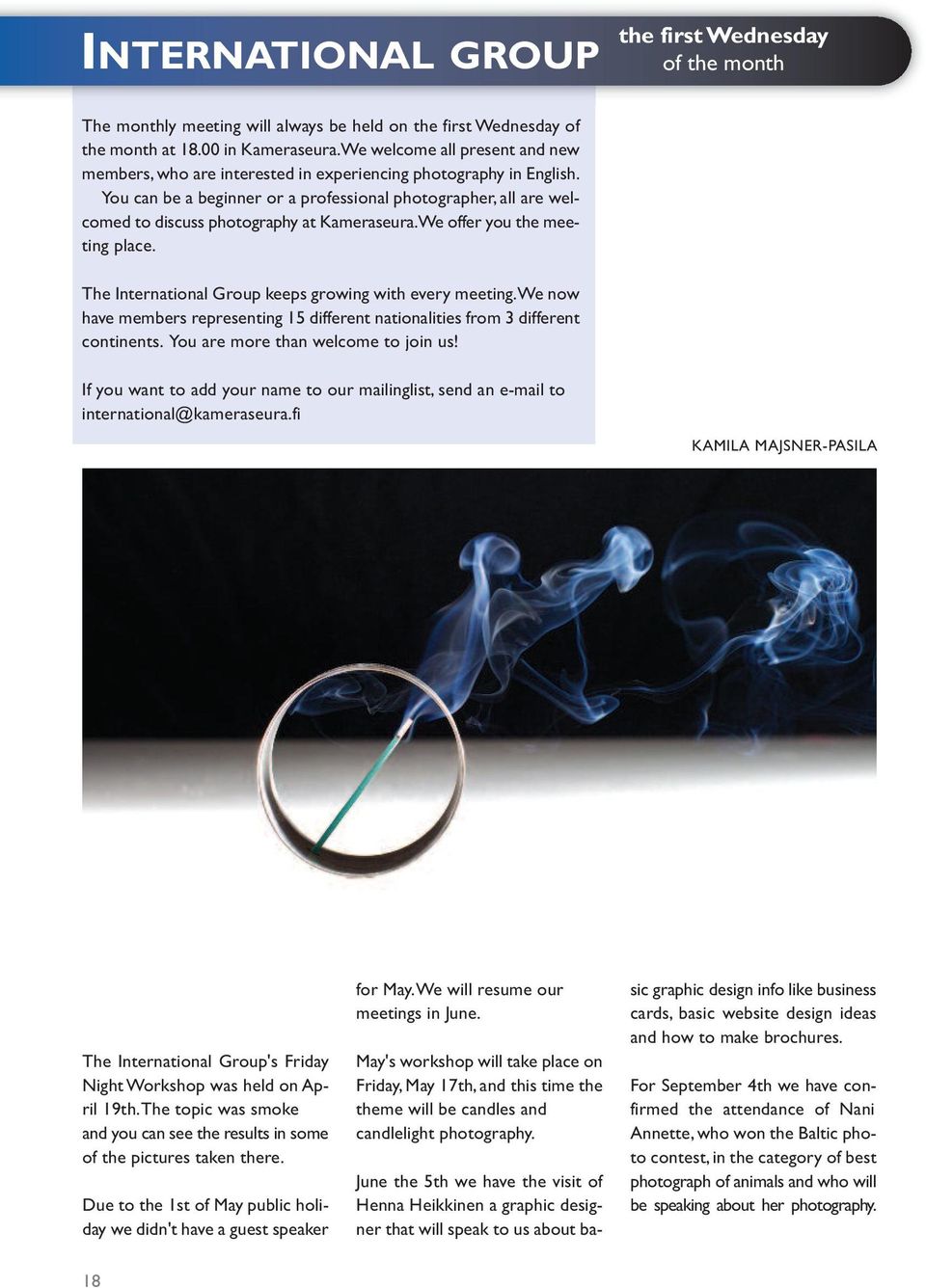 INTERNATIONAL GROUP

the first Wednesday of the month

The monthly meeting will always be held on the first Wednesday of the month at 18.00 in Kameraseura. We welcome all present and new members, who are interested in experiencing photography in English.

You can be a beginner or a professional photographer, all are welcomed to discuss photography at Kameraseura. We offer you the meeting place.

The International Group keeps growing with every meeting. We now have members representing 15 different nationalities from 3 different continents. You are more than welcome to join us!

If you want to add your name to our mailinglist, send an e-mail to international@kameraseura.fi

KAMILA MAJSNER-PASILA

The International Group's Friday Night Workshop was held on April 19th. The topic was smoke and you can see the results in some of the pictures taken there.

Due to the 1st of May public holiday we didn't have a guest speaker for May. We will resume our meetings in June.

May's workshop will take place on Friday, May 17th, and this time the theme will be candles and candlelight photography.

June the 5th we have the visit of Henna Heikkinen a graphic designer that will speak to us about basic graphic design info like business cards, basic website design ideas and how to make brochures.

For September 4th we have confirmed the attendance of Nani Annette, who won the Baltic photo contest, in the category of best photograph of animals and who will be speaking about her photography.

18